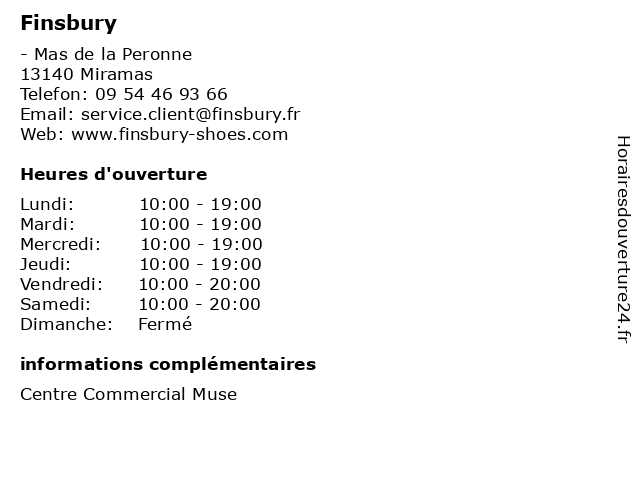 Finsbury

- Mas de la Peronne
13140 Miramas
Telefon: 09 54 46 93 66
Email: service.client@finsbury.fr
Web: www.finsbury-shoes.com

Heures d'ouverture

| | |
|---|---|
| Lundi: | 10:00 - 19:00 |
| Mardi: | 10:00 - 19:00 |
| Mercredi: | 10:00 - 19:00 |
| Jeudi: | 10:00 - 19:00 |
| Vendredi: | 10:00 - 20:00 |
| Samedi: | 10:00 - 20:00 |
| Dimanche: | Fermé |

informations complémentaires

Centre Commercial Muse

Horairesdouverture24.fr